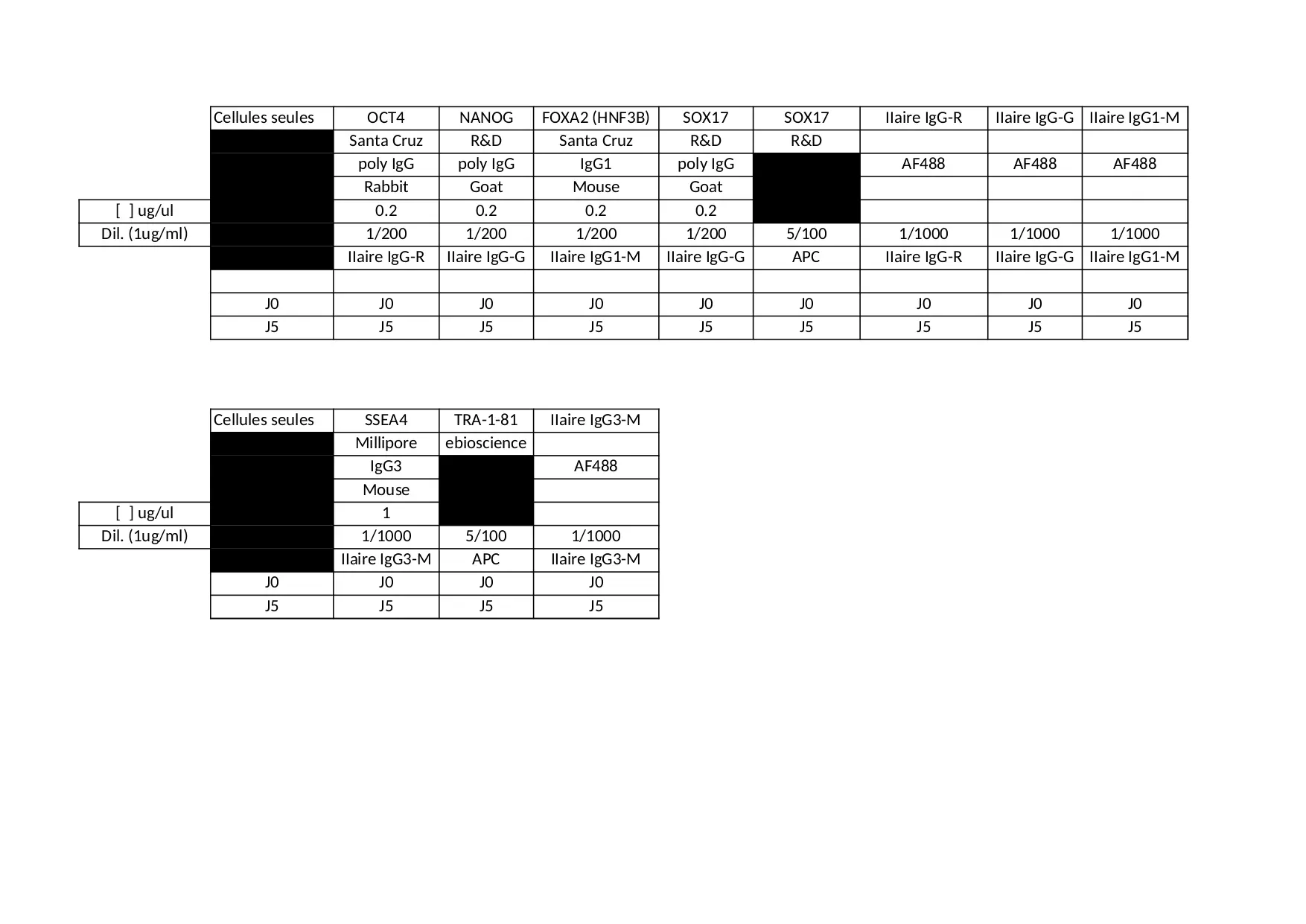 |  | Cellules seules | OCT4 | NANOG | FOXA2 (HNF3B) | SOX17 | SOX17 | IIaire IgG-R | IIaire IgG-G | IIaire IgG1-M |
|---|---|---|---|---|---|---|---|---|---|
|  |  | Santa Cruz | R&D | Santa Cruz | R&D | R&D |  |  |  |
|  |  | poly IgG | poly IgG | IgG1 | poly IgG |  | AF488 | AF488 | AF488 |
|  |  | Rabbit | Goat | Mouse | Goat |  |  |  |  |
| [ ] ug/ul |  | 0.2 | 0.2 | 0.2 | 0.2 |  |  |  |  |
| Dil. (1ug/ml) |  | 1/200 | 1/200 | 1/200 | 1/200 | 5/100 | 1/1000 | 1/1000 | 1/1000 |
|  |  | IIaire IgG-R | IIaire IgG-G | IIaire IgG1-M | IIaire IgG-G | APC | IIaire IgG-R | IIaire IgG-G | IIaire IgG1-M |
|  |  |  |  |  |  |  |  |  |  |
|  | J0 | J0 | J0 | J0 | J0 | J0 | J0 | J0 | J0 |
|  | J5 | J5 | J5 | J5 | J5 | J5 | J5 | J5 | J5 |

|  | Cellules seules | SSEA4 | TRA-1-81 | IIaire IgG3-M |
|---|---|---|---|---|
|  |  | Millipore | ebioscience |  |
|  |  | IgG3 |  | AF488 |
|  |  | Mouse |  |  |
| [ ] ug/ul |  | 1 |  |  |
| Dil. (1ug/ml) |  | 1/1000 | 5/100 | 1/1000 |
|  |  | IIaire IgG3-M | APC | IIaire IgG3-M |
|  | J0 | J0 | J0 | J0 |
|  | J5 | J5 | J5 | J5 |